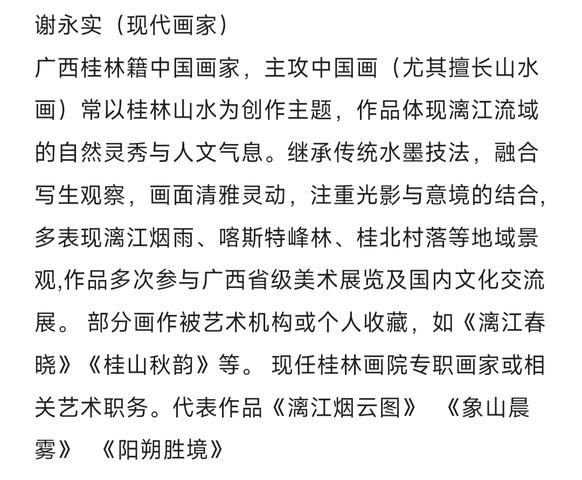 谢永实（现代画家）

广西桂林籍中国画家，主攻中国画（尤其擅长山水画）常以桂林山水为创作主题，作品体现漓江流域的自然灵秀与人文气息。继承传统水墨技法，融合写生观察，画面清雅灵动，注重光影与意境的结合，多表现漓江烟雨、喀斯特峰林、桂北村落等地域景观,作品多次参与广西省级美术展览及国内文化交流展。 部分画作被艺术机构或个人收藏，如《漓江春晓》《桂山秋韵》等。 现任桂林画院专职画家或相关艺术职务。代表作品《漓江烟云图》 《象山晨雾》 《阳朔胜境》